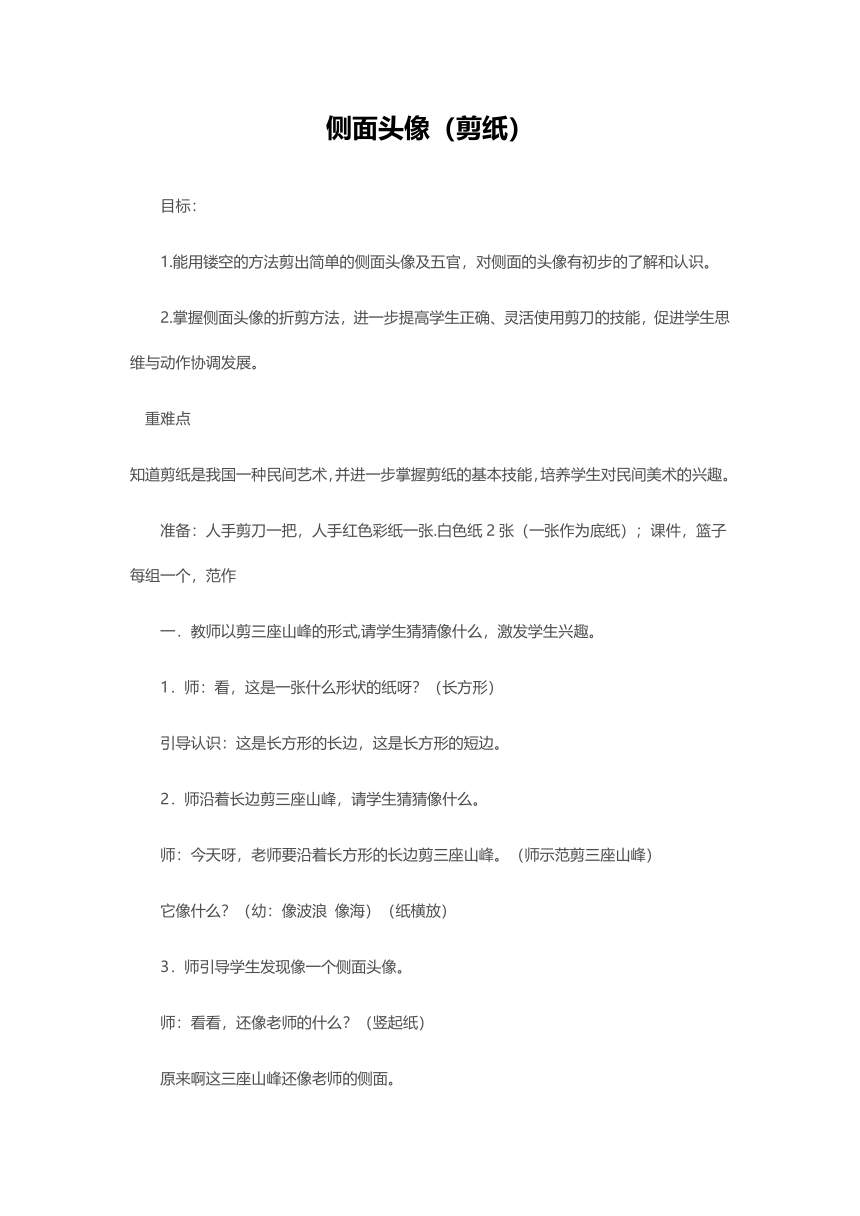 侧面头像（剪纸）

目标：

1.能用镂空的方法剪出简单的侧面头像及五官，对侧面的头像有初步的了解和认识。

2.掌握侧面头像的折剪方法，进一步提高学生正确、灵活使用剪刀的技能，促进学生思维与动作协调发展。

重难点

知道剪纸是我国一种民间艺术，并进一步掌握剪纸的基本技能，培养学生对民间美术的兴趣。

准备：人手剪刀一把，人手红色彩纸一张.白色纸 2 张（一张作为底纸）；课件，篮子每组一个，范作

一．教师以剪三座山峰的形式,请学生猜猜像什么，激发学生兴趣。

1．师：看，这是一张什么形状的纸呀？（长方形）

引导认识：这是长方形的长边，这是长方形的短边。

2．师沿着长边剪三座山峰，请学生猜猜像什么。

师：今天呀，老师要沿着长方形的长边剪三座山峰。（师示范剪三座山峰）

它像什么？（幼：像波浪 像海）（纸横放）

3．师引导学生发现像一个侧面头像。

师：看看，还像老师的什么？（竖起纸）

原来啊这三座山峰还像老师的侧面。